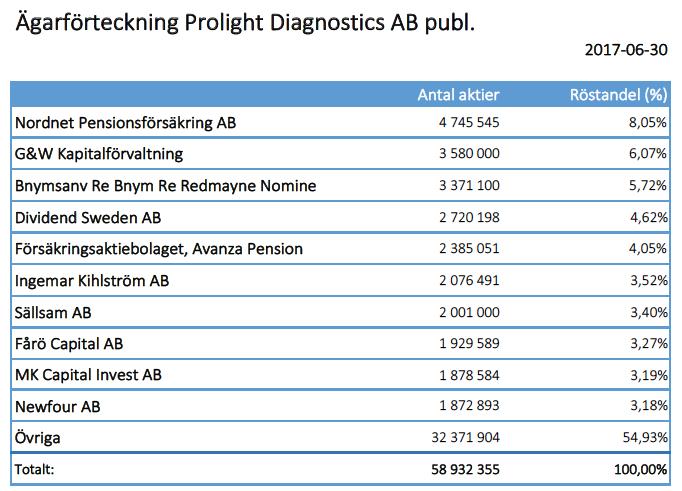 Ägarförteckning Prolight Diagnostics AB publ.

2017-06-30

| | Antal aktier | Röstandel (%) |
|---|---|---|
| Nordnet Pensionsförsäkring AB | 4 745 545 | 8,05% |
| G&W Kapitalförvaltning | 3 580 000 | 6,07% |
| Bnymsanv Re Bnym Re Redmayne Nomine | 3 371 100 | 5,72% |
| Dividend Sweden AB | 2 720 198 | 4,62% |
| Försäkringsaktiebolaget, Avanza Pension | 2 385 051 | 4,05% |
| Ingemar Kihlström AB | 2 076 491 | 3,52% |
| Sällsam AB | 2 001 000 | 3,40% |
| Fårö Capital AB | 1 929 589 | 3,27% |
| MK Capital Invest AB | 1 878 584 | 3,19% |
| Newfour AB | 1 872 893 | 3,18% |
| Övriga | 32 371 904 | 54,93% |
| Totalt: | 58 932 355 | 100,00% |